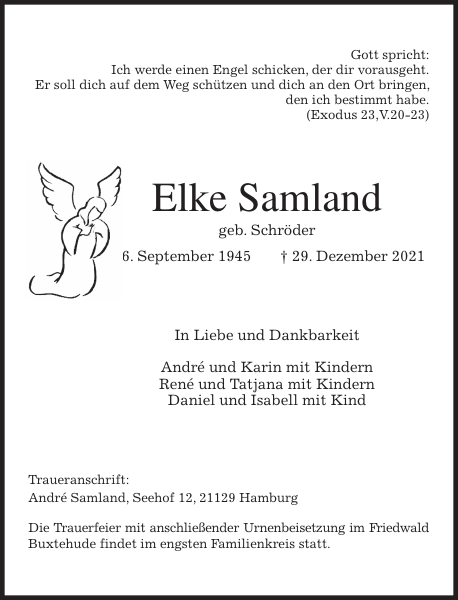 Gott spricht:
Ich werde einen Engel schicken, der dir vorausgeht.
Er soll dich auf dem Weg schützen und dich an den Ort bringen, den ich bestimmt habe.
(Exodus 23,V.20-23)

Elke Samland

geb. Schröder

6. September 1945 † 29. Dezember 2021

In Liebe und Dankbarkeit

André und Karin mit Kindern
René und Tatjana mit Kindern
Daniel und Isabell mit Kind

Traueranschrift:
André Samland, Seehof 12, 21129 Hamburg

Die Trauerfeier mit anschließender Urnenbeisetzung im Friedwald Buxtehude findet im engsten Familienkreis statt.